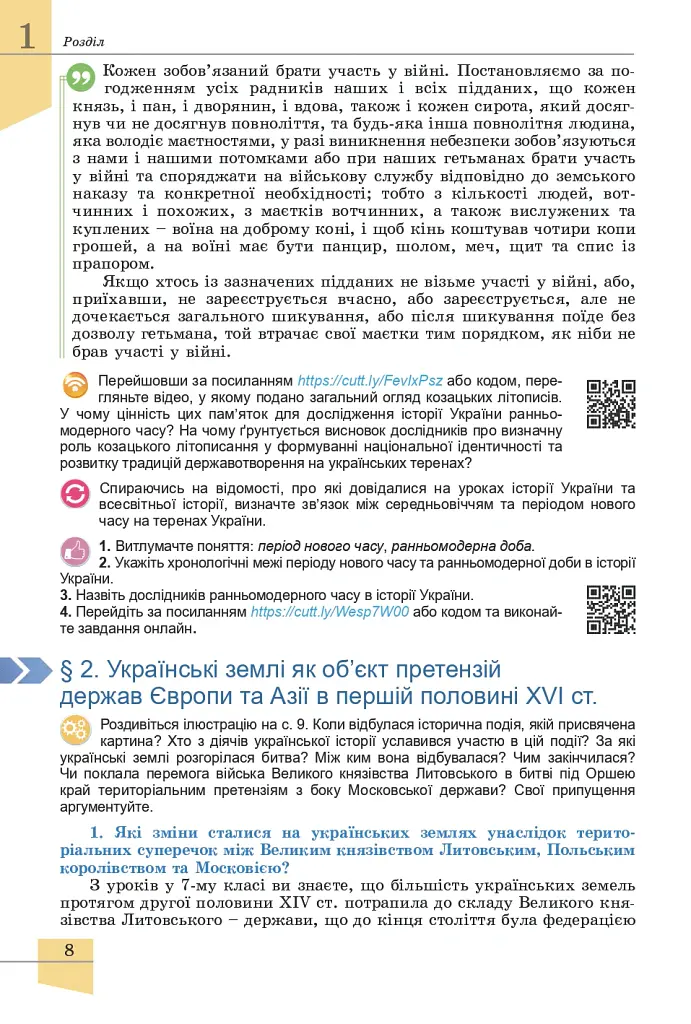 1 Розділ

Кожен зобов'язаний брати участь у війні. Постановляємо за погодженням усіх радників наших і всіх підданих, що кожен князь, і пан, і дворянин, і вдова, також і кожен сирота, який досягнув чи не досягнув повноліття, та будь-яка інша повнолітня людина, яка володіє маєтностями, у разі виникнення небезпеки зобов'язуються з нами і нашими потомками або при наших гетьманах брати участь у війні та споряджати на військову службу відповідно до земського наказу та конкретної необхідності; тобто з кількості людей, вотчинних і похожих, з маєтків вотчинних, а також вислужених та куплених – воїна на доброму коні, і щоб кінь коштував чотири копи грошей, а на воїні має бути панцир, шолом, меч, щит та спис із прапором.

Якщо хтось із зазначених підданих не візьме участі у війні, або, приїхавши, не зареєструється вчасно, або зареєструється, але не дочекається загального шикування, або після шикування поїде без дозволу гетьмана, той втрачає свої маєтки тим порядком, як ніби не брав участі у війні.

Перейшовши за посиланням https://cutt.ly/FevIxPsz або кодом, перегляньте відео, у якому подано загальний огляд козацьких літописів. У чому цінність цих пам'яток для дослідження історії України ранньомодерного часу? На чому ґрунтується висновок дослідників про визначну роль козацького літописання у формуванні національної ідентичності та розвитку традицій державотворення на українських теренах?

Спираючись на відомості, про які довідалися на уроках історії України та всесвітньої історії, визначте зв'язок між середньовіччям та періодом нового часу на теренах України.

1. Витлумачте поняття: період нового часу, ранньомодерна доба.
2. Укажіть хронологічні межі періоду нового часу та ранньомодерної доби в історії України.
3. Назвіть дослідників ранньомодерного часу в історії України.
4. Перейдіть за посиланням https://cutt.ly/Wesp7W00 або кодом та виконайте завдання онлайн.

§ 2. Українські землі як об'єкт претензій держав Європи та Азії в першій половині XVI ст.

Роздивіться ілюстрацію на с. 9. Коли відбулася історична подія, якій присвячена картина? Хто з діячів української історії уславився участю в цій події? За які українські землі розгорілася битва? Між ким вона відбувалася? Чим закінчилася? Чи поклала перемога війська Великого князівства Литовського в битві під Оршею край територіальним претензіям з боку Московської держави? Свої припущення аргументуйте.

1. Які зміни сталися на українських землях унаслідок територіальних суперечок між Великим князівством Литовським, Польським королівством та Московією?

З уроків у 7-му класі ви знаєте, що більшість українських земель протягом другої половини XIV ст. потрапила до складу Великого князівства Литовського – держави, що до кінця століття була федерацією

8